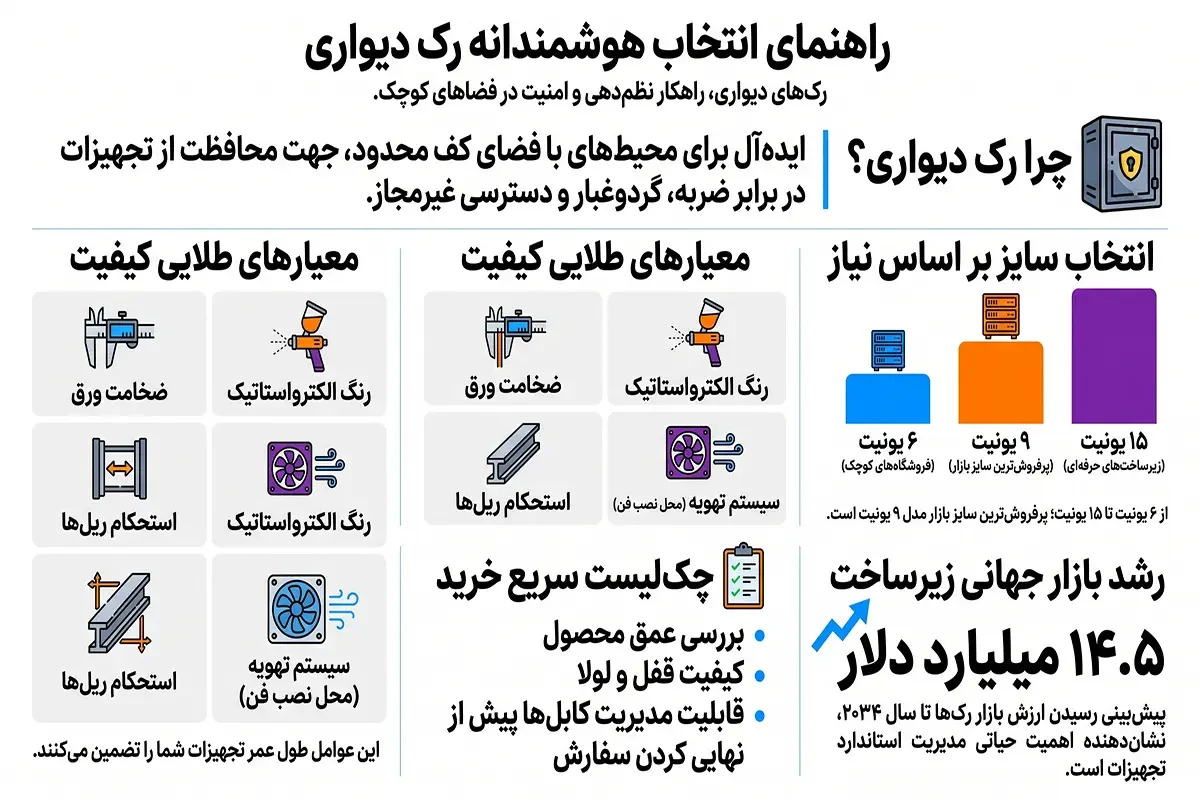 راهنمای انتخاب هوشمندانه رک دیواری

رک‌های دیواری، راهکار نظم‌دهی و امنیت در فضاهای کوچک.

چرا رک دیواری؟

ایده‌آل برای محیط‌های با فضای کف محدود، جهت محافظت از تجهیزات در برابر ضربه، گردوغبار و دسترسی غیرمجاز.

انتخاب سایز بر اساس نیاز

۱۵ یونیت
(زیرساخت‌های حرفه‌ای)

۹ یونیت
(پرفروش‌ترین سایز بازار)

۶ یونیت
(فروشگاه‌های کوچک)

از ۶ یونیت تا ۱۵ یونیت؛ پرفروش‌ترین سایز بازار مدل ۹ یونیت است.

رشد بازار جهانی زیرساخت

۱۴.۵ میلیارد دلار

پیش‌بینی رسیدن ارزش بازار رک‌ها تا سال ۲۰۳۴، نشان‌دهنده اهمیت حیاتی مدیریت استاندارد تجهیزات است.

معیارهای طلایی کیفیت

رنگ الکترواستاتیک

ضخامت ورق

سیستم تهویه (محل نصب فن)

استحکام ریل‌ها

چک‌لیست سریع خرید

• بررسی عمق محصول
• کیفیت قفل و لولا
• قابلیت مدیریت کابل‌ها پیش از نهایی کردن سفارش

معیارهای طلایی کیفیت

رنگ الکترواستاتیک

ضخامت ورق

رنگ الکترواستاتیک

استحکام ریل‌ها

سیستم تهویه (محل نصب فن)

استحکام ریل‌ها

این عوامل طول عمر تجهیزات شما را تضمین می‌کنند.